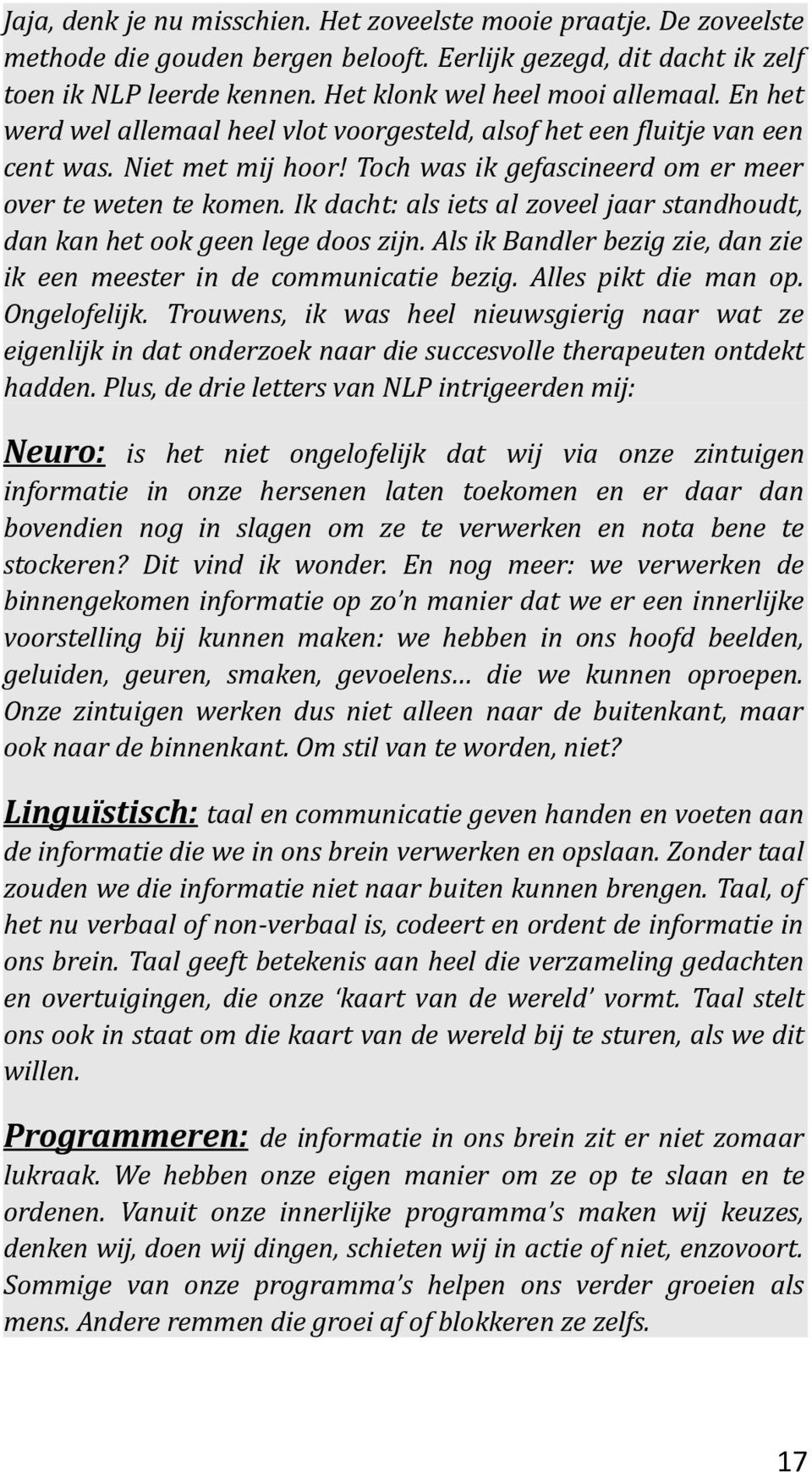 Jaja, denk je nu misschien. Het zoveelste mooie praatje. De zoveelste methode die gouden bergen belooft. Eerlijk gezegd, dit dacht ik zelf toen ik NLP leerde kennen. Het klonk wel heel mooi allemaal. En het werd wel allemaal heel vlot voorgesteld, alsof het een fluitje van een cent was. Niet met mij hoor! Toch was ik gefascineerd om er meer over te weten te komen. Ik dacht: als iets al zoveel jaar standhoudt, dan kan het ook geen lege doos zijn. Als ik Bandler bezig zie, dan zie ik een meester in de communicatie bezig. Alles pikt die man op. Ongelofelijk. Trouwens, ik was heel nieuwsgierig naar wat ze eigenlijk in dat onderzoek naar die succesvolle therapeuten ontdekt hadden. Plus, de drie letters van NLP intrigeerden mij:

Neuro: is het niet ongelofelijk dat wij via onze zintuigen informatie in onze hersenen laten toekomen en er daar dan bovendien nog in slagen om ze te verwerken en nota bene te stockeren? Dit vind ik wonder. En nog meer: we verwerken de binnengekomen informatie op zo'n manier dat we er een innerlijke voorstelling bij kunnen maken: we hebben in ons hoofd beelden, geluiden, geuren, smaken, gevoelens… die we kunnen oproepen. Onze zintuigen werken dus niet alleen naar de buitenkant, maar ook naar de binnenkant. Om stil van te worden, niet?

Linguïstisch: taal en communicatie geven handen en voeten aan de informatie die we in ons brein verwerken en opslaan. Zonder taal zouden we die informatie niet naar buiten kunnen brengen. Taal, of het nu verbaal of non-verbaal is, codeert en ordent de informatie in ons brein. Taal geeft betekenis aan heel die verzameling gedachten en overtuigingen, die onze 'kaart van de wereld' vormt. Taal stelt ons ook in staat om die kaart van de wereld bij te sturen, als we dit willen.

Programmeren: de informatie in ons brein zit er niet zomaar lukraak. We hebben onze eigen manier om ze op te slaan en te ordenen. Vanuit onze innerlijke programma's maken wij keuzes, denken wij, doen wij dingen, schieten wij in actie of niet, enzovoort. Sommige van onze programma's helpen ons verder groeien als mens. Andere remmen die groei af of blokkeren ze zelfs.

17